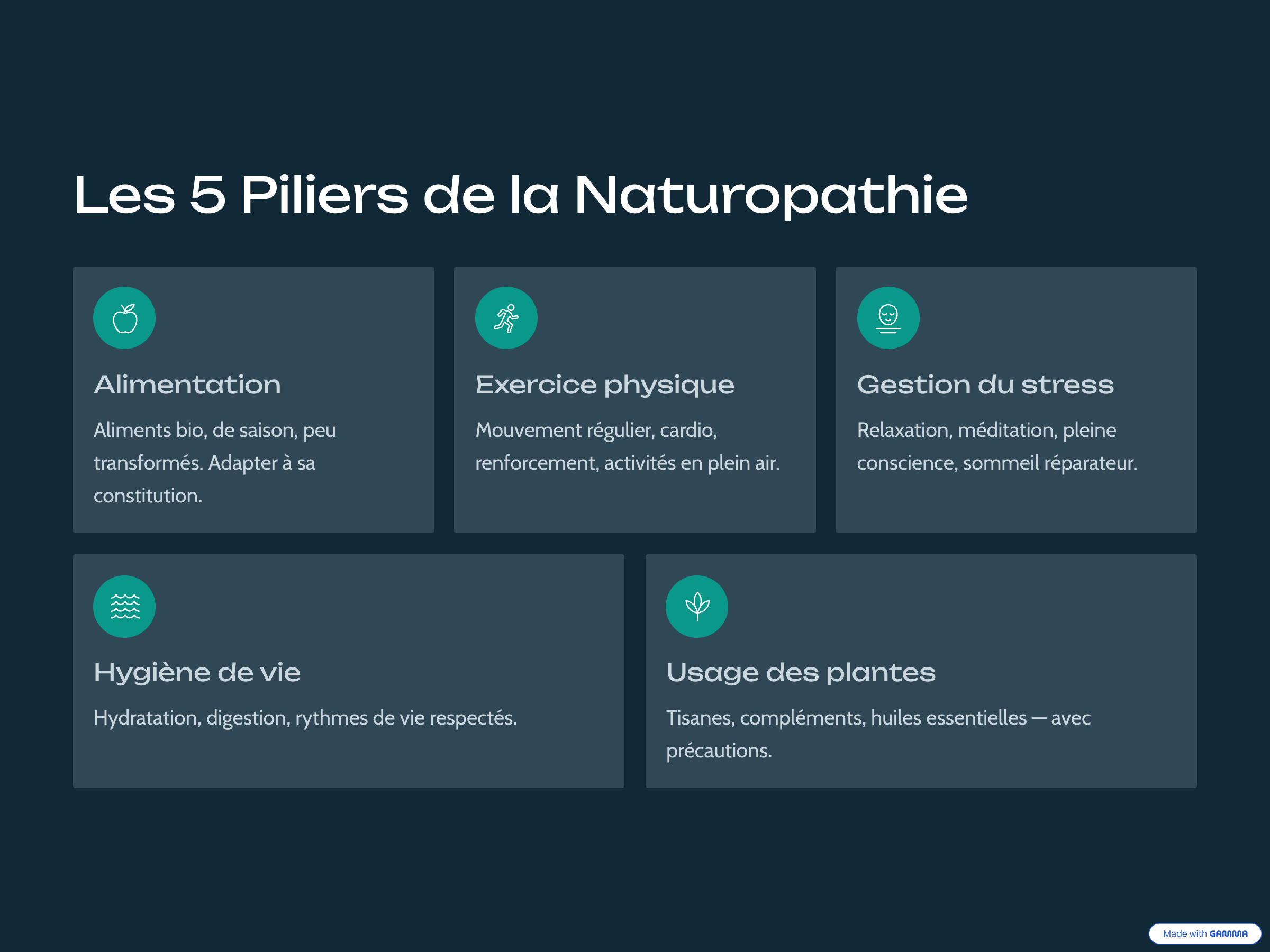 Les 5 Piliers de la Naturopathie

Alimentation

Aliments bio, de saison, peu transformés. Adapter à sa constitution.

Exercice physique

Mouvement régulier, cardio, renforcement, activités en plein air.

Gestion du stress

Relaxation, méditation, pleine conscience, sommeil réparateur.

Hygiène de vie

Hydratation, digestion, rythmes de vie respectés.

Usage des plantes

Tisanes, compléments, huiles essentielles — avec précautions.

Made with GAMMA